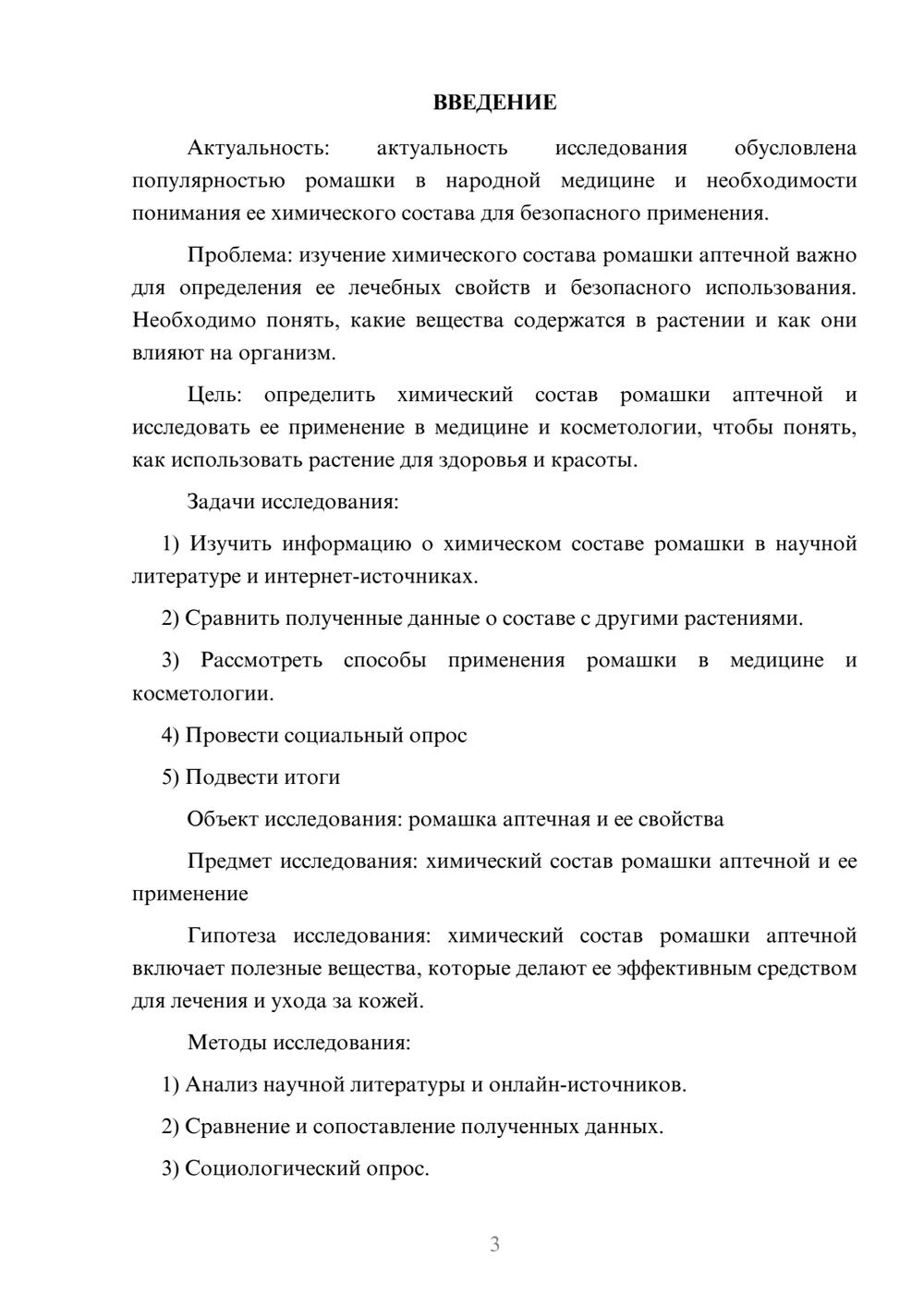 ВВЕДЕНИЕ

Актуальность: актуальность исследования обусловлена популярностью ромашки в народной медицине и необходимости понимания ее химического состава для безопасного применения.

Проблема: изучение химического состава ромашки аптечной важно для определения ее лечебных свойств и безопасного использования. Необходимо понять, какие вещества содержатся в растении и как они влияют на организм.

Цель: определить химический состав ромашки аптечной и исследовать ее применение в медицине и косметологии, чтобы понять, как использовать растение для здоровья и красоты.

Задачи исследования:

1) Изучить информацию о химическом составе ромашки в научной литературе и интернет-источниках.

2) Сравнить полученные данные о составе с другими растениями.

3) Рассмотреть способы применения ромашки в медицине и косметологии.

4) Провести социальный опрос

5) Подвести итоги

Объект исследования: ромашка аптечная и ее свойства

Предмет исследования: химический состав ромашки аптечной и ее применение

Гипотеза исследования: химический состав ромашки аптечной включает полезные вещества, которые делают ее эффективным средством для лечения и ухода за кожей.

Методы исследования:

1) Анализ научной литературы и онлайн-источников.

2) Сравнение и сопоставление полученных данных.

3) Социологический опрос.

3